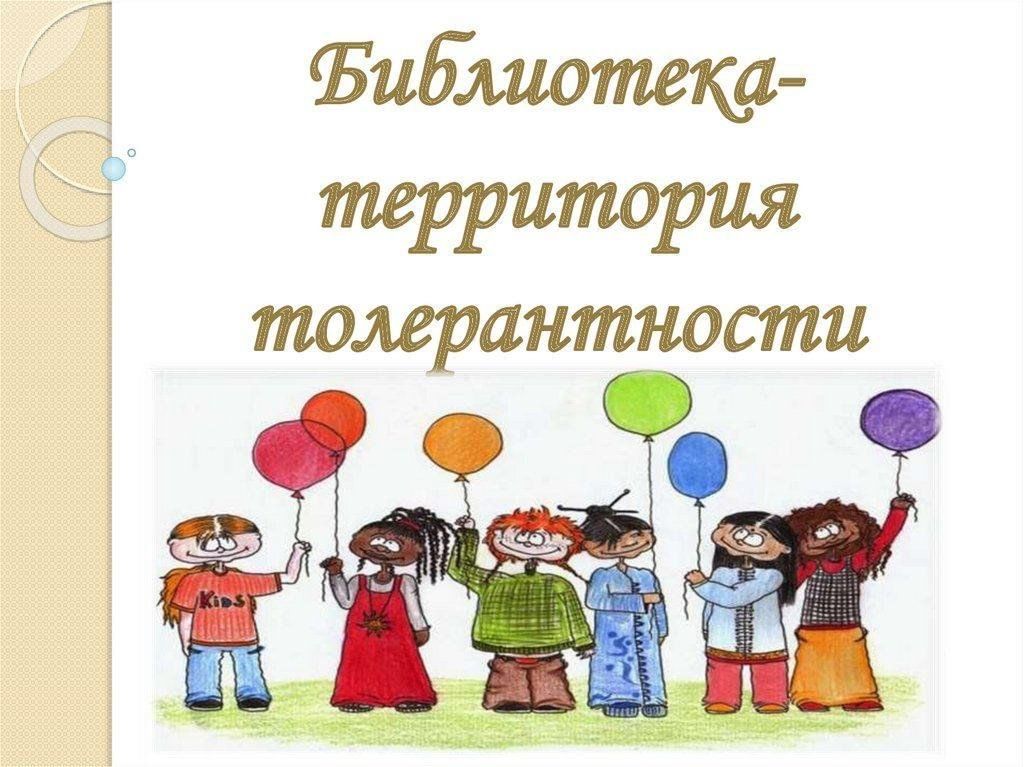 Библиотека-территория толерантности

KIDS